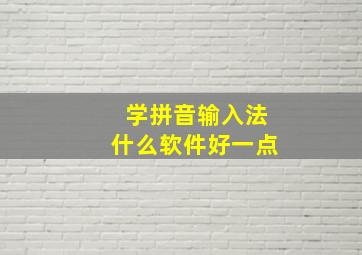 学拼音输入法
什么软件好一点